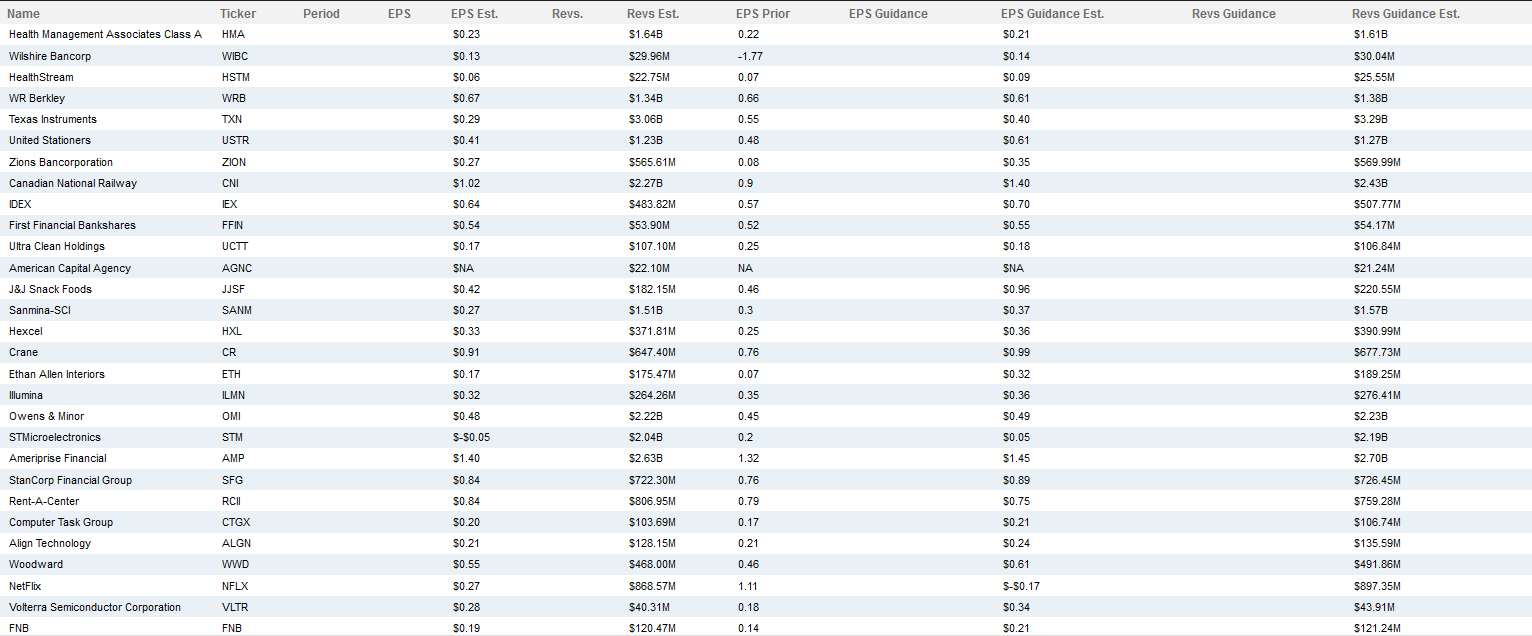 | Name | Ticker | Period | EPS | EPS Est. | Revs. | Revs Est. | EPS Prior | EPS Guidance | EPS Guidance Est. | Revs Guidance | Revs Guidance Est. |
|---|---|---|---|---|---|---|---|---|---|---|---|
| Health Management Associates Class A | HMA | | | $0.23 | | $1.64B | 0.22 | | $0.21 | | $1.61B |
| Wilshire Bancorp | WIBC | | | $0.13 | | $29.96M | -1.77 | | $0.14 | | $30.04M |
| HealthStream | HSTM | | | $0.06 | | $22.75M | 0.07 | | $0.09 | | $25.55M |
| WR Berkley | WRB | | | $0.67 | | $1.34B | 0.66 | | $0.61 | | $1.38B |
| Texas Instruments | TXN | | | $0.29 | | $3.06B | 0.55 | | $0.40 | | $3.29B |
| United Stationers | USTR | | | $0.41 | | $1.23B | 0.48 | | $0.61 | | $1.27B |
| Zions Bancorporation | ZION | | | $0.27 | | $565.61M | 0.08 | | $0.35 | | $569.99M |
| Canadian National Railway | CNI | | | $1.02 | | $2.27B | 0.9 | | $1.40 | | $2.43B |
| IDEX | IEX | | | $0.64 | | $483.82M | 0.57 | | $0.70 | | $507.77M |
| First Financial Bankshares | FFIN | | | $0.54 | | $53.90M | 0.52 | | $0.55 | | $54.17M |
| Ultra Clean Holdings | UCTT | | | $0.17 | | $107.10M | 0.25 | | $0.18 | | $106.84M |
| American Capital Agency | AGNC | | | $NA | | $22.10M | NA | | $NA | | $21.24M |
| J&J Snack Foods | JJSF | | | $0.42 | | $182.15M | 0.46 | | $0.96 | | $220.55M |
| Sanmina-SCI | SANM | | | $0.27 | | $1.51B | 0.3 | | $0.37 | | $1.57B |
| Hexcel | HXL | | | $0.33 | | $371.81M | 0.25 | | $0.36 | | $390.99M |
| Crane | CR | | | $0.91 | | $647.40M | 0.76 | | $0.99 | | $677.73M |
| Ethan Allen Interiors | ETH | | | $0.17 | | $175.47M | 0.07 | | $0.32 | | $189.25M |
| Illumina | ILMN | | | $0.32 | | $264.26M | 0.35 | | $0.36 | | $276.41M |
| Owens & Minor | OMI | | | $0.48 | | $2.22B | 0.45 | | $0.49 | | $2.23B |
| STMicroelectronics | STM | | | $-$0.05 | | $2.04B | 0.2 | | $0.05 | | $2.19B |
| Ameriprise Financial | AMP | | | $1.40 | | $2.63B | 1.32 | | $1.45 | | $2.70B |
| StanCorp Financial Group | SFG | | | $0.84 | | $722.30M | 0.76 | | $0.89 | | $726.45M |
| Rent-A-Center | RCII | | | $0.84 | | $806.95M | 0.79 | | $0.75 | | $759.28M |
| Computer Task Group | CTGX | | | $0.20 | | $103.69M | 0.17 | | $0.21 | | $106.74M |
| Align Technology | ALGN | | | $0.21 | | $128.15M | 0.21 | | $0.24 | | $135.59M |
| Woodward | WWD | | | $0.55 | | $468.00M | 0.46 | | $0.61 | | $491.86M |
| NetFlix | NFLX | | | $0.27 | | $868.57M | 1.11 | | $-$0.17 | | $897.35M |
| Volterra Semiconductor Corporation | VLTR | | | $0.28 | | $40.31M | 0.18 | | $0.34 | | $43.91M |
| FNB | FNB | | | $0.19 | | $120.47M | 0.14 | | $0.21 | | $121.24M |